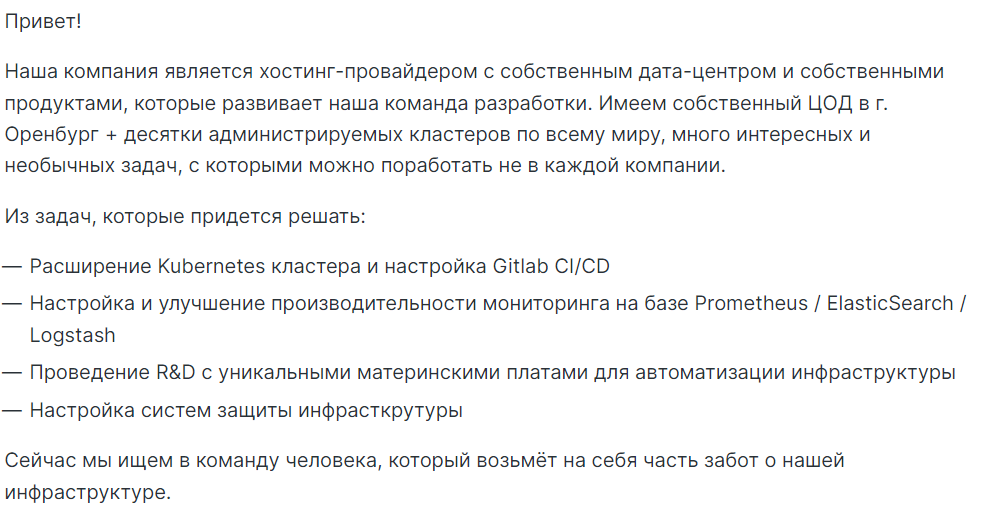 Привет!

Наша компания является хостинг-провайдером с собственным дата-центром и собственными продуктами, которые развивает наша команда разработки. Имеем собственный ЦОД в г. Оренбург + десятки администрируемых кластеров по всему миру, много интересных и необычных задач, с которыми можно поработать не в каждой компании.

Из задач, которые придется решать:

— Расширение Kubernetes кластера и настройка Gitlab CI/CD

— Настройка и улучшение производительности мониторинга на базе Prometheus / ElasticSearch / Logstash

— Проведение R&D с уникальными материнскими платами для автоматизации инфраструктуры

— Настройка систем защиты инфрасткрутуры

Сейчас мы ищем в команду человека, который возьмёт на себя часть забот о нашей инфраструктуре.